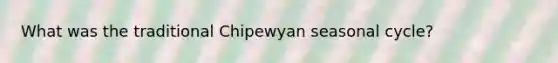 What was the traditional Chipewyan seasonal cycle?